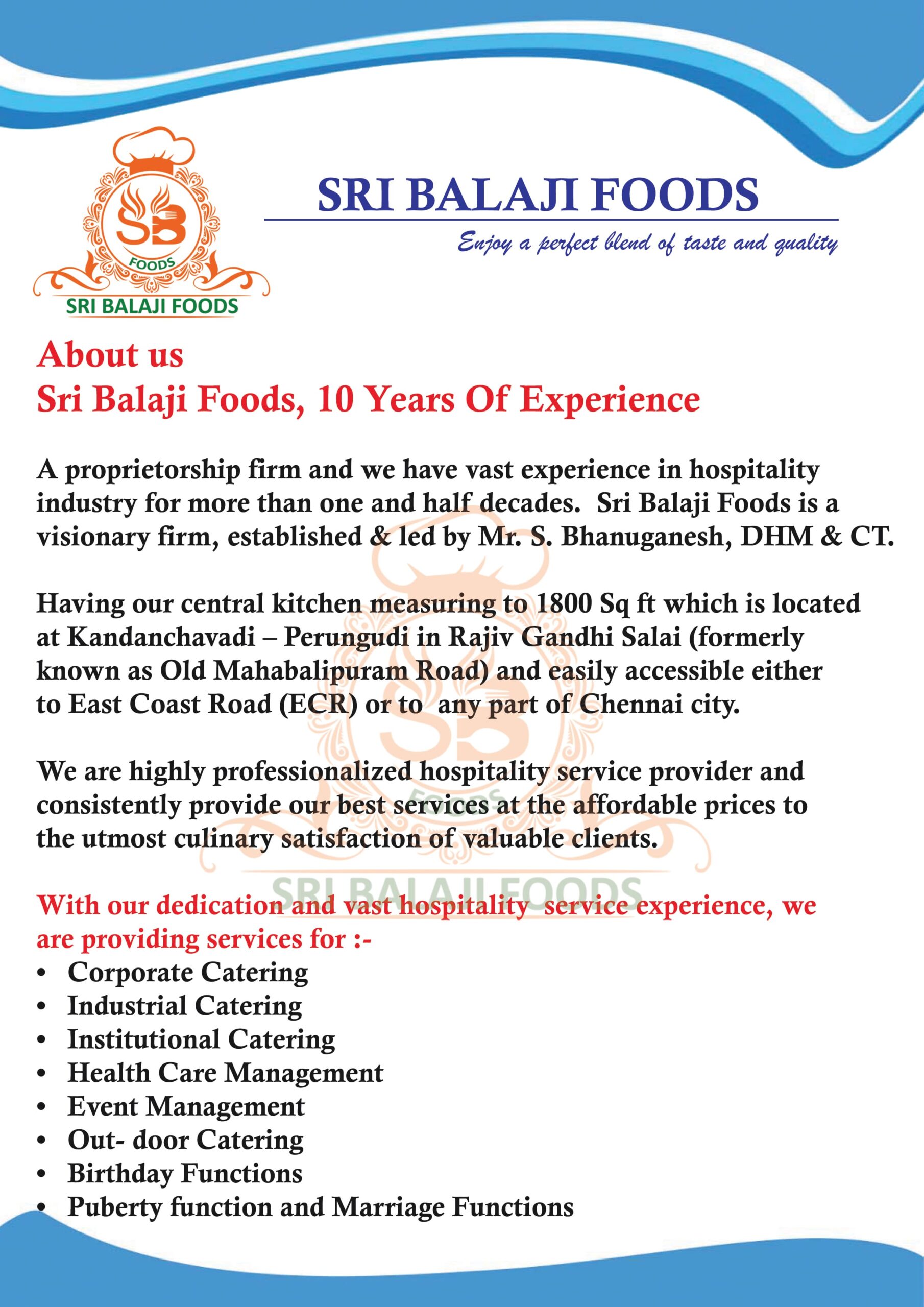 SB
FOODS
SRI BALAJI FOODS

SRI BALAJI FOODS
Enjoy a perfect blend of taste and quality

About us
Sri Balaji Foods, 10 Years Of Experience

A proprietorship firm and we have vast experience in hospitality industry for more than one and half decades. Sri Balaji Foods is a visionary firm, established & led by Mr. S. Bhanuganesh, DHM & CT.

Having our central kitchen measuring to 1800 Sq ft which is located at Kandanchavadi – Perungudi in Rajiv Gandhi Salai (formerly known as Old Mahabalipuram Road) and easily accessible either to East Coast Road (ECR) or to any part of Chennai city.

We are highly professionalized hospitality service provider and consistently provide our best services at the affordable prices to the utmost culinary satisfaction of valuable clients.

SRI BALAJI FOODS

With our dedication and vast hospitality service experience, we are providing services for :-
• Corporate Catering
• Industrial Catering
• Institutional Catering
• Health Care Management
• Event Management
• Out- door Catering
• Birthday Functions
• Puberty function and Marriage Functions